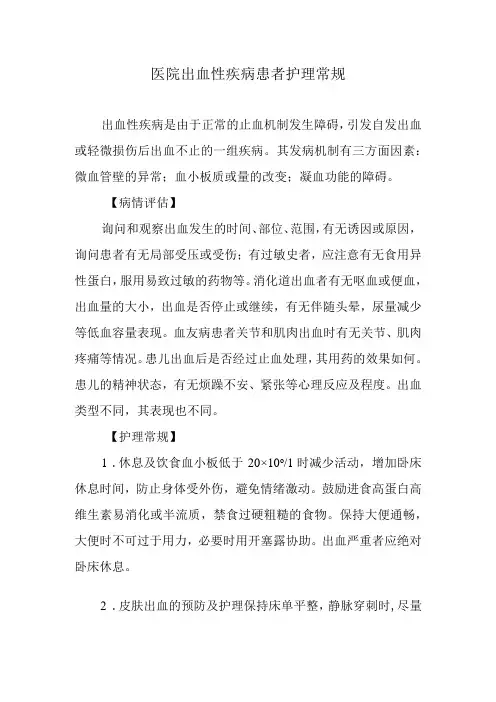 医院出血性疾病患者护理常规

出血性疾病是由于正常的止血机制发生障碍，引发自发出血或轻微损伤后出血不止的一组疾病。其发病机制有三方面因素：微血管壁的异常；血小板质或量的改变；凝血功能的障碍。

【病情评估】

询问和观察出血发生的时间、部位、范围，有无诱因或原因，询问患者有无局部受压或受伤；有过敏史者，应注意有无食用异性蛋白，服用易致过敏的药物等。消化道出血者有无呕血或便血，出血量的大小，出血是否停止或继续，有无伴随头晕，尿量减少等低血容量表现。血友病患者关节和肌肉出血时有无关节、肌肉疼痛等情况。患儿出血后是否经过止血处理，其用药的效果如何。患儿的精神状态，有无烦躁不安、紧张等心理反应及程度。出血类型不同，其表现也不同。

【护理常规】

1．休息及饮食血小板低于 $20\times10^9/1$ 时减少活动，增加卧床休息时间，防止身体受外伤，避免情绪激动。鼓励进食高蛋白高维生素易消化或半流质，禁食过硬粗糙的食物。保持大便通畅，大便时不可过于用力，必要时用开塞露协助。出血严重者应绝对卧床休息。

2．皮肤出血的预防及护理保持床单平整，静脉穿刺时，尽量